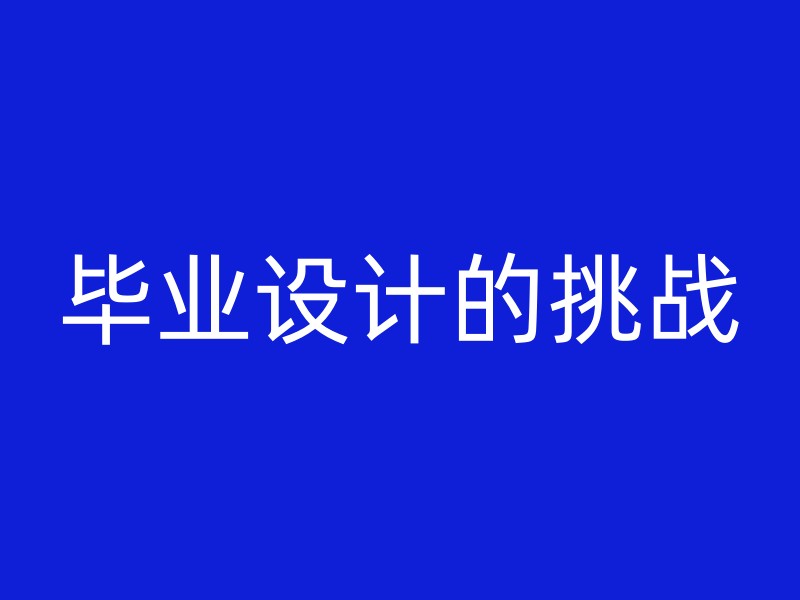 毕业设计的挑战